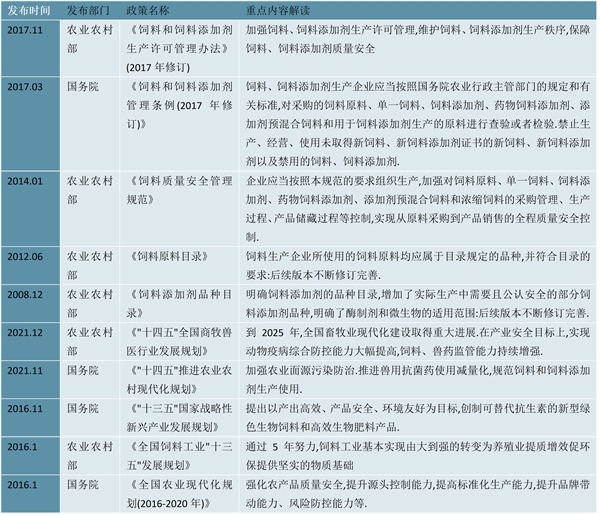 | 发布时间 | 发布部门 | 政策名称 | 重点内容解读 |
|---|---|---|---|
| 2017.11 | 农业农村部 | 《饲料和饲料添加剂生产许可管理办法》(2017 年修订) | 加强饲料、饲料添加剂生产许可管理,维护饲料、饲料添加剂生产秩序,保障饲料、饲料添加剂质量安全 |
| 2017.03 | 国务院 | 《饲料和饲料添加剂管理条例(2017 年修订)》 | 饲料、饲料添加剂生产企业应当按照国务院农业行政主管部门的规定和有关标准,对采购的饲料原料、单一饲料、饲料添加剂、药物饲料添加剂、添加剂预混合饲料和用于饲料添加剂生产的原料进行查验或者检验.禁止生产、经营、使用未取得新饲料、新饲料添加剂证书的新饲料、新饲料添加剂以及禁用的饲料、饲料添加剂. |
| 2014.01 | 农业农村部 | 《饲料质量安全管理规范》 | 企业应当按照本规范的要求组织生产,加强对饲料原料、单一饲料、饲料添加剂、药物饲料添加剂、添加剂预混合饲料和浓缩饲料的采购管理、生产过程、产品储藏过程等控制,实现从原料采购到产品销售的全程质量安全控制. |
| 2012.06 | 农业农村部 | 《饲料原料目录》 | 饲料生产企业所使用的饲料原料均应属于目录规定的品种,并符合目录的要求:后续版本不断修订完善. |
| 2008.12 | 农业农村部 | 《饲料添加剂品种目录》 | 明确饲料添加剂的品种目录,增加了实际生产中需要且公认安全的部分饲料添加剂品种,明确了酶制剂和微生物的适用范围:后续版本不断修订完善. |
| 2021.12 | 农业农村部 | 《"十四五"全国商牧兽医行业发展规划》 | 到 2025 年,全国畜牧业现代化建设取得重大进展.在产业安全目标上,实现动物疫病综合防控能力大幅提高,饲料、兽药监管能力持续增强. |
| 2021.11 | 国务院 | 《"十四五"推进农业农村现代化规划》 | 加强农业面源污染防治.推进兽用抗菌药使用减量化,规范饲料和饲料添加剂生产使用. |
| 2016.11 | 国务院 | 《"十三五"国家战略性新兴产业发展规划》 | 提出以产出高效、产品安全、环境友好为目标,创制可替代抗生素的新型绿色生物饲料和高效生物肥料产品. |
| 2016.1 | 农业农村部 | 《全国饲料工业"十三五"发展规划》 | 通过 5 年努力,饲料工业基本实现由大到强的转变为养殖业提质增效促环保提供坚实的物质基础 |
| 2016.1 | 国务院 | 《全国农业现代化规划(2016-2020 年)》 | 强化农产品质量安全,提升源头控制能力,提高标准化生产能力,提升品牌带动能力、风险防控能力等. |